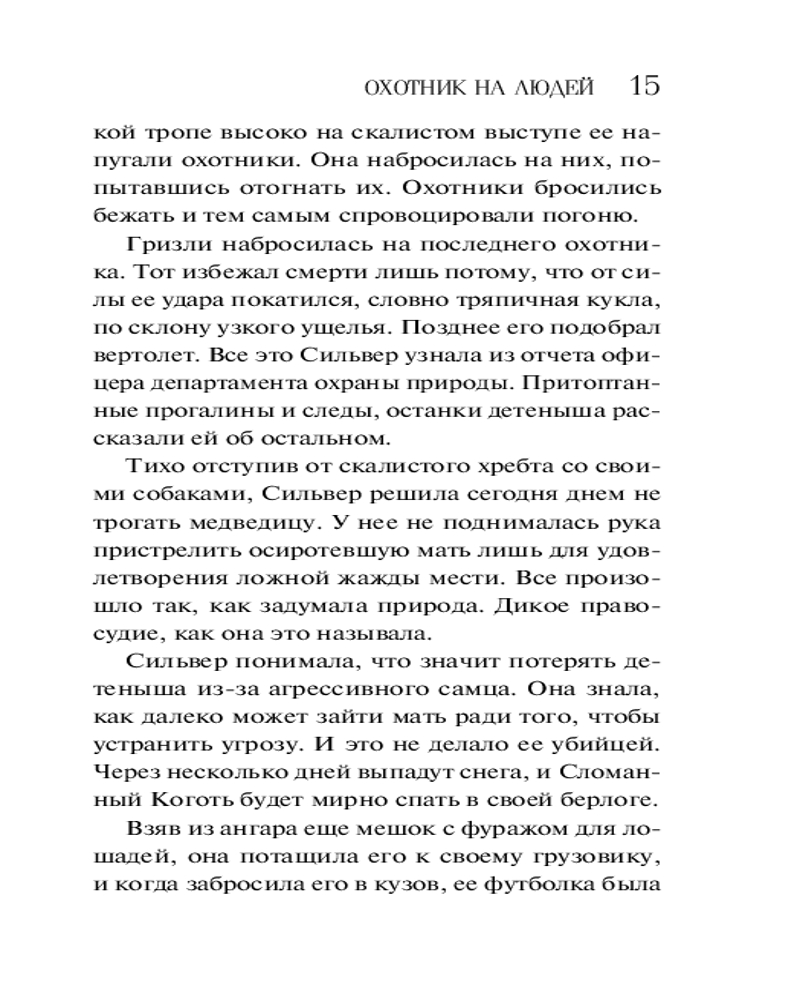 ОХОТНИК НА ЛЮДЕЙ 15

кой тропе высоко на скалистом выступе ее напугали охотники. Она набросилась на них, попытавшись отогнать их. Охотники бросились бежать и тем самым спровоцировали погоню.

Гризли набросилась на последнего охотника. Тот избежал смерти лишь потому, что от силы ее удара покатился, словно тряпичная кукла, по склону узкого ущелья. Позднее его подобрал вертолет. Все это Сильвер узнала из отчета офицера департамента охраны природы. Притоптанные прогалины и следы, останки детеныша рассказали ей об остальном.

Тихо отступив от скалистого хребта со своими собаками, Сильвер решила сегодня днем не трогать медведицу. У нее не поднималась рука пристрелить осиротевшую мать лишь для удовлетворения ложной жажды мести. Все произошло так, как задумала природа. Дикое правосудие, как она это называла.

Сильвер понимала, что значит потерять детеныша из-за агрессивного самца. Она знала, как далеко может зайти мать ради того, чтобы устранить угрозу. И это не делало ее убийцей. Через несколько дней выпадут снега, и Сломанный Коготь будет мирно спать в своей берлоге.

Взяв из ангара еще мешок с фуражом для лошадей, она потащила его к своему грузовику, и когда забросила его в кузов, ее футболка была